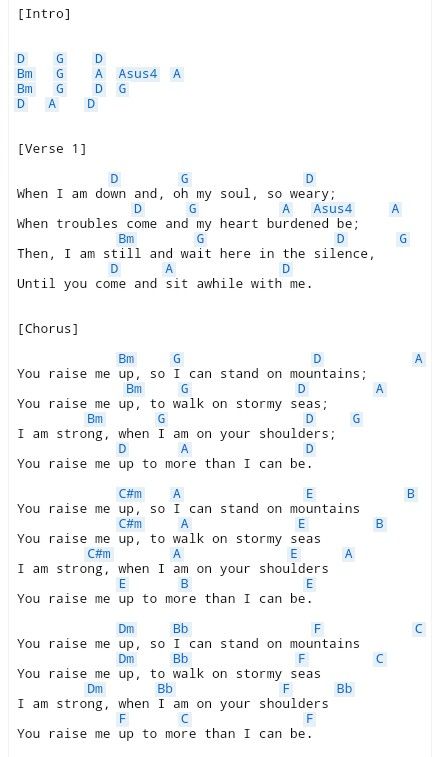 [Intro]

D G D
Bm G A Asus4 A
Bm G D G
D A D

[Verse 1]

D G D
When I am down and, oh my soul, so weary;
D G A Asus4 A
When troubles come and my heart burdened be;
Bm G D G
Then, I am still and wait here in the silence,
D A D
Until you come and sit awhile with me.

[Chorus]

Bm G D A
You raise me up, so I can stand on mountains;
Bm G D A
You raise me up, to walk on stormy seas;
Bm G D G
I am strong, when I am on your shoulders;
D A D
You raise me up to more than I can be.

C#m A E B
You raise me up, so I can stand on mountains
C#m A E B
You raise me up, to walk on stormy seas
C#m A E A
I am strong, when I am on your shoulders
E B E
You raise me up to more than I can be.

Dm Bb F C
You raise me up, so I can stand on mountains
Dm Bb F C
You raise me up, to walk on stormy seas
Dm Bb F Bb
I am strong, when I am on your shoulders
F C F
You raise me up to more than I can be.